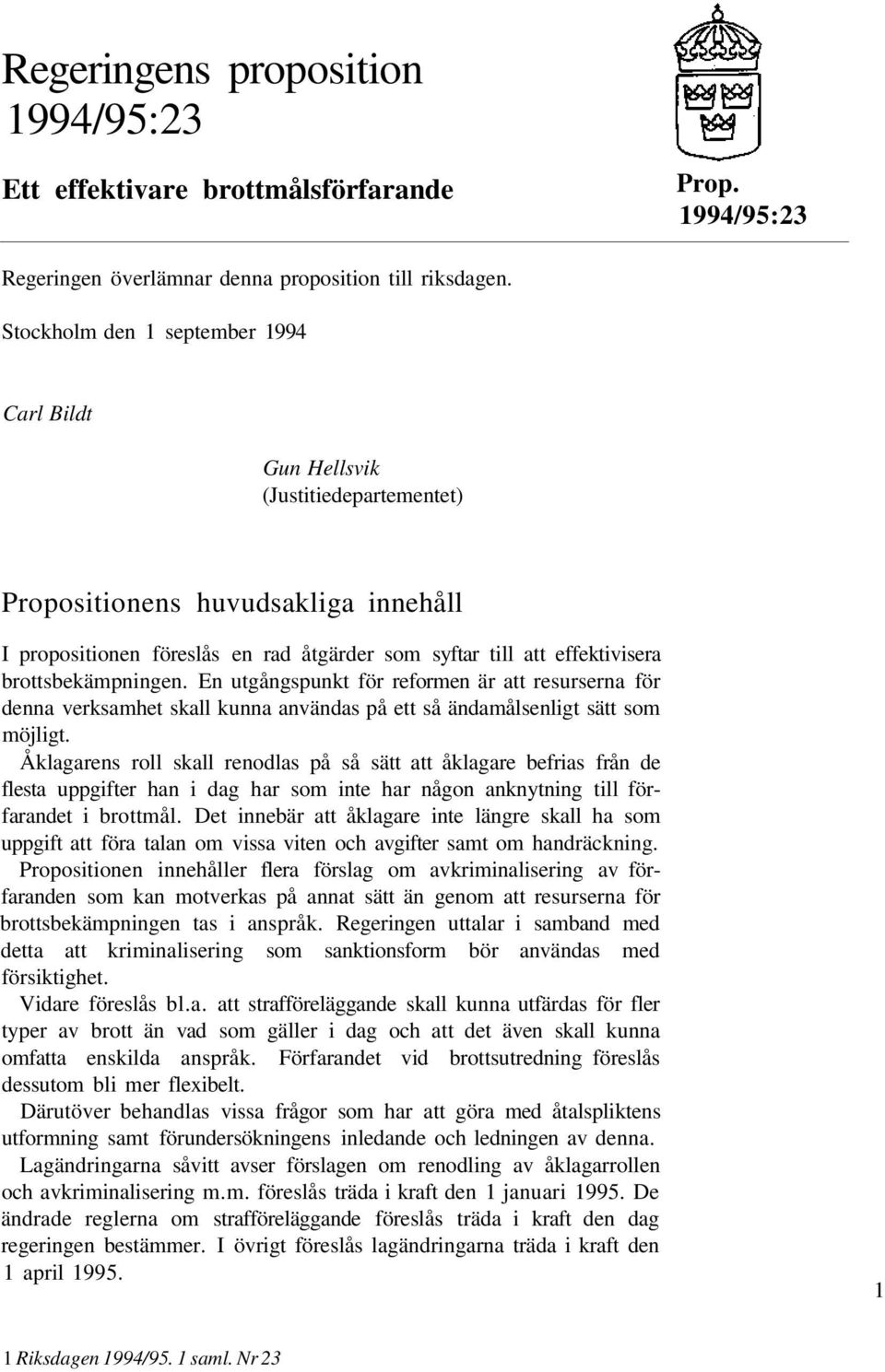 Regeringens proposition 1994/95:23

Ett effektivare brottmålsförfarande

Prop. 1994/95:23

Regeringen överlämnar denna proposition till riksdagen.

Stockholm den 1 september 1994

Carl Bildt

Gun Hellsvik
(Justitiedepartementet)

Propositionens huvudsakliga innehåll

I propositionen föreslås en rad åtgärder som syftar till att effektivisera brottsbekämpningen. En utgångspunkt för reformen är att resurserna för denna verksamhet skall kunna användas på ett så ändamålsenligt sätt som möjligt.

Åklagarens roll skall renodlas på så sätt att åklagare befrias från de flesta uppgifter han i dag har som inte har någon anknytning till förfarandet i brottmål. Det innebär att åklagare inte längre skall ha som uppgift att föra talan om vissa viten och avgifter samt om handräckning.

Propositionen innehåller flera förslag om avkriminalisering av förfaranden som kan motverkas på annat sätt än genom att resurserna för brottsbekämpningen tas i anspråk. Regeringen uttalar i samband med detta att kriminalisering som sanktionsform bör användas med försiktighet.

Vidare föreslås bl.a. att strafföreläggande skall kunna utfärdas för fler typer av brott än vad som gäller i dag och att det även skall kunna omfatta enskilda anspråk. Förfarandet vid brottsutredning föreslås dessutom bli mer flexibelt.

Därutöver behandlas vissa frågor som har att göra med åtalspliktens utformning samt förundersökningens inledande och ledningen av denna.

Lagändringarna såvitt avser förslagen om renodling av åklagarrollen och avkriminalisering m.m. föreslås träda i kraft den 1 januari 1995. De ändrade reglerna om strafföreläggande föreslås träda i kraft den dag regeringen bestämmer. I övrigt föreslås lagändringarna träda i kraft den 1 april 1995.

1

1 Riksdagen 1994/95. 1 saml. Nr 23